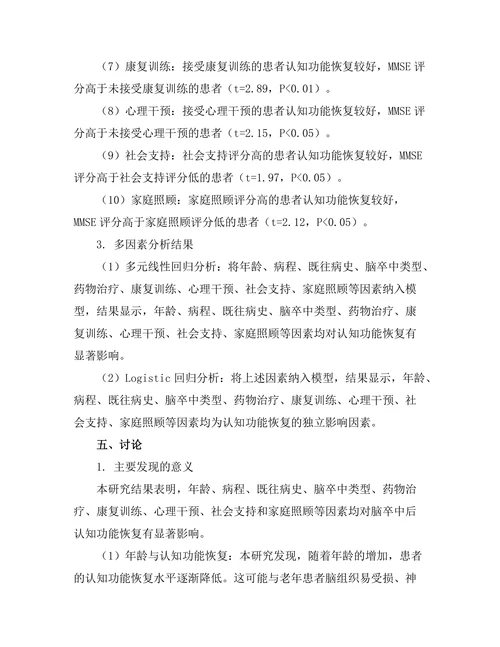 （7）康复训练：接受康复训练的患者认知功能恢复较好，MMSE 评分高于未接受康复训练的患者（t=2.89，P<0.01）。

（8）心理干预：接受心理干预的患者认知功能恢复较好，MMSE 评分高于未接受心理干预的患者（t=2.15，P<0.05）。

（9）社会支持：社会支持评分高的患者认知功能恢复较好，MMSE 评分高于社会支持评分低的患者（t=1.97，P<0.05）。

（10）家庭照顾：家庭照顾评分高的患者认知功能恢复较好，MMSE 评分高于家庭照顾评分低的患者（t=2.12，P<0.05）。

3. 多因素分析结果

（1）多元线性回归分析：将年龄、病程、既往病史、脑卒中类型、药物治疗、康复训练、心理干预、社会支持、家庭照顾等因素纳入模型，结果显示，年龄、病程、既往病史、脑卒中类型、药物治疗、康复训练、心理干预、社会支持、家庭照顾等因素均对认知功能恢复有显著影响。

（2）Logistic 回归分析：将上述因素纳入模型，结果显示，年龄、病程、既往病史、脑卒中类型、药物治疗、康复训练、心理干预、社会支持、家庭照顾等因素均为认知功能恢复的独立影响因素。

五、讨论

1. 主要发现的意义

本研究结果表明，年龄、病程、既往病史、脑卒中类型、药物治疗、康复训练、心理干预、社会支持和家庭照顾等因素均对脑卒中后认知功能恢复有显著影响。

（1）年龄与认知功能恢复：本研究发现，随着年龄的增加，患者的认知功能恢复水平逐渐降低。这可能与老年患者脑组织易受损、神